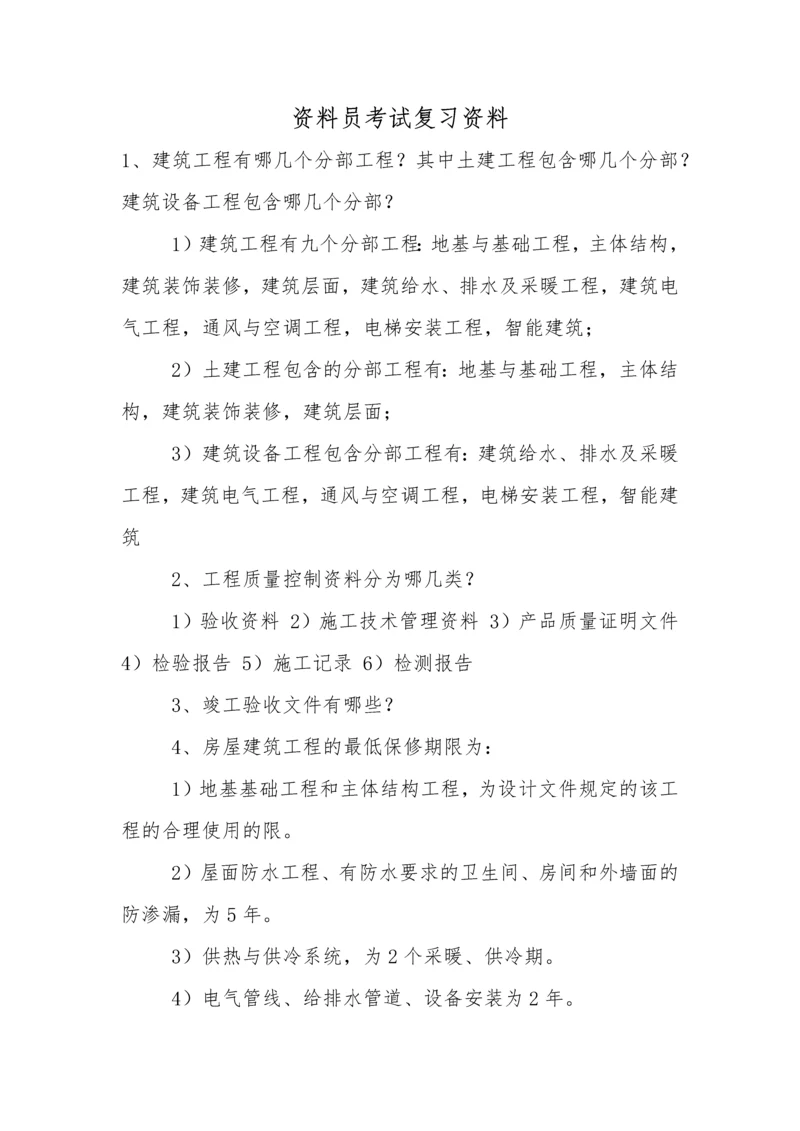 资料员考试复习资料

1、建筑工程有哪几个分部工程？其中土建工程包含哪几个分部？建筑设备工程包含哪几个分部？

1）建筑工程有九个分部工程：地基与基础工程，主体结构，建筑装饰装修，建筑层面，建筑给水、排水及采暖工程，建筑电气工程，通风与空调工程，电梯安装工程，智能建筑；

2）土建工程包含的分部工程有：地基与基础工程，主体结构，建筑装饰装修，建筑层面；

3）建筑设备工程包含分部工程有：建筑给水、排水及采暖工程，建筑电气工程，通风与空调工程，电梯安装工程，智能建筑

2、工程质量控制资料分为哪几类？

1）验收资料 2）施工技术管理资料 3）产品质量证明文件 4）检验报告 5）施工记录 6）检测报告

3、竣工验收文件有哪些？

4、房屋建筑工程的最低保修期限为：

1）地基基础工程和主体结构工程，为设计文件规定的该工程的合理使用的限。

2）屋面防水工程、有防水要求的卫生间、房间和外墙面的防渗漏，为5年。

3）供热与供冷系统，为2个采暖、供冷期。

4）电气管线、给排水管道、设备安装为2年。